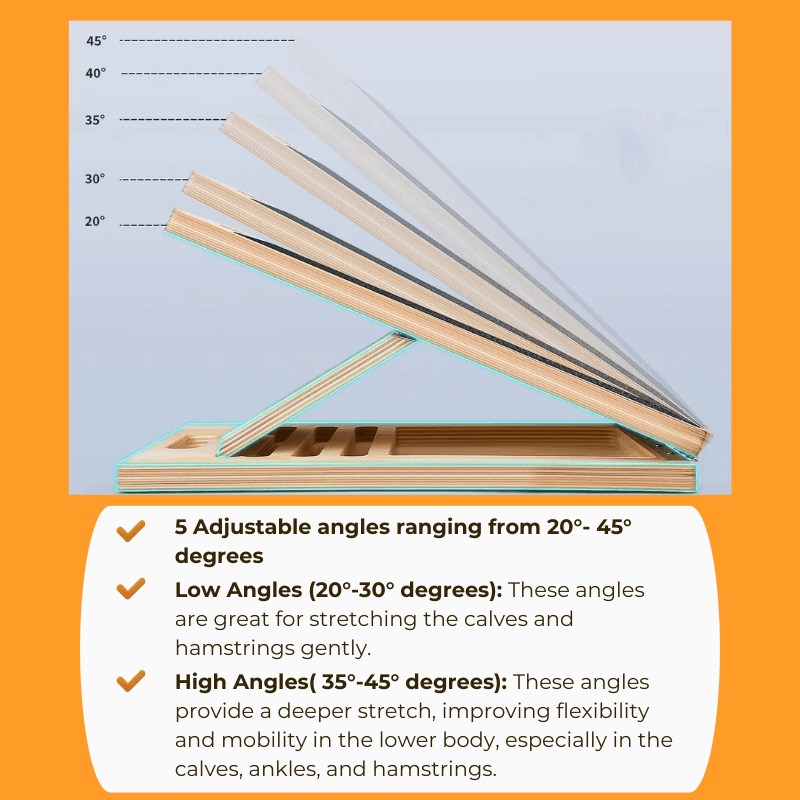 45°
40°
35°
30°
20°

5 Adjustable angles ranging from 20°- 45° degrees

Low Angles (20°-30° degrees): These angles are great for stretching the calves and hamstrings gently.

High Angles( 35°-45° degrees): These angles provide a deeper stretch, improving flexibility and mobility in the lower body, especially in the calves, ankles, and hamstrings.